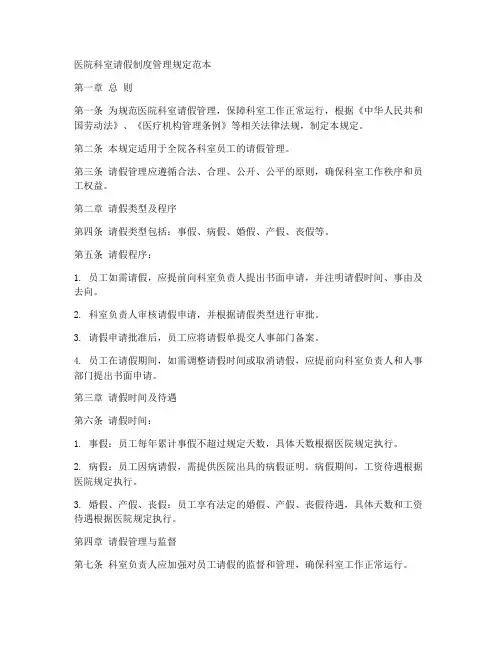 医院科室请假制度管理规定范本

第一章 总 则

第一条 为规范医院科室请假管理，保障科室工作正常运行，根据《中华人民共和国劳动法》、《医疗机构管理条例》等相关法律法规，制定本规定。

第二条 本规定适用于全院各科室员工的请假管理。

第三条 请假管理应遵循合法、合理、公开、公平的原则，确保科室工作秩序和员工权益。

第二章 请假类型及程序

第四条 请假类型包括：事假、病假、婚假、产假、丧假等。

第五条 请假程序：

1. 员工如需请假，应提前向科室负责人提出书面申请，并注明请假时间、事由及去向。

2. 科室负责人审核请假申请，并根据请假类型进行审批。

3. 请假申请批准后，员工应将请假单提交人事部门备案。

4. 员工在请假期间，如需调整请假时间或取消请假，应提前向科室负责人和人事部门提出书面申请。

第三章 请假时间及待遇

第六条 请假时间：

1. 事假：员工每年累计事假不超过规定天数，具体天数根据医院规定执行。

2. 病假：员工因病请假，需提供医院出具的病假证明。病假期间，工资待遇根据医院规定执行。

3. 婚假、产假、丧假：员工享有法定的婚假、产假、丧假待遇，具体天数和工资待遇根据医院规定执行。

第四章 请假管理与监督

第七条 科室负责人应加强对员工请假的监督和管理，确保科室工作正常运行。